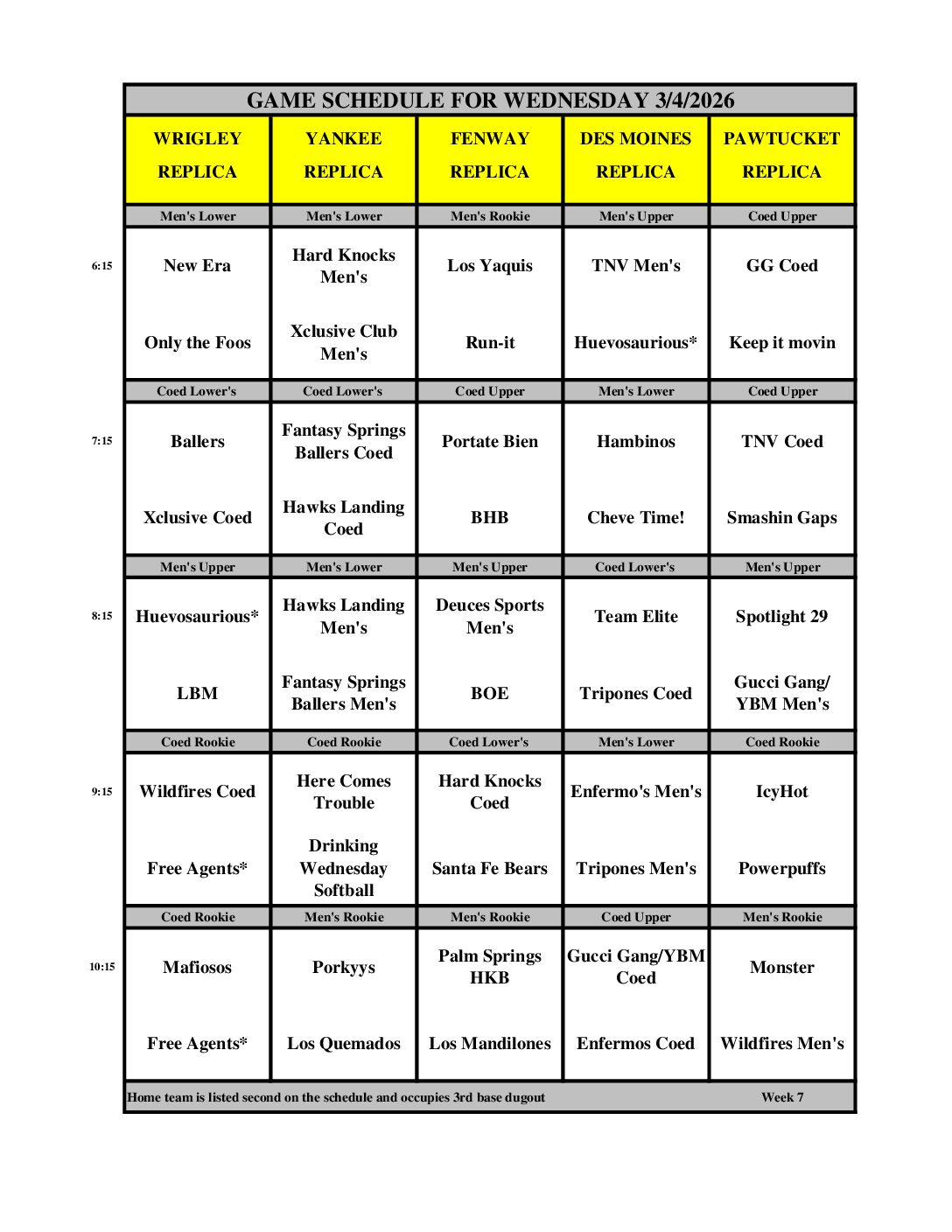 GAME SCHEDULE FOR WEDNESDAY 3/4/2026

| | WRIGLEY REPLICA | YANKEE REPLICA | FENWAY REPLICA | DES MOINES REPLICA | PAWTUCKET REPLICA |
|---|---|---|---|---|---|
| | Men's Lower | Men's Lower | Men's Rookie | Men's Upper | Coed Upper |
| 6:15 | New Era | Hard Knocks Men's | Los Yaquis | TNV Men's | GG Coed |
| | Only the Foos | Xclusive Club Men's | Run-it | Huevosaurious* | Keep it movin |
| | Coed Lower's | Coed Lower's | Coed Upper | Men's Lower | Coed Upper |
| 7:15 | Ballers | Fantasy Springs Ballers Coed | Portate Bien | Hambinos | TNV Coed |
| | Xclusive Coed | Hawks Landing Coed | BHB | Cheve Time! | Smashin Gaps |
| | Men's Upper | Men's Lower | Men's Upper | Coed Lower's | Men's Upper |
| 8:15 | Huevosaurious* | Hawks Landing Men's | Deuces Sports Men's | Team Elite | Spotlight 29 |
| | LBM | Fantasy Springs Ballers Men's | BOE | Tripones Coed | Gucci Gang/ YBM Men's |
| | Coed Rookie | Coed Rookie | Coed Lower's | Men's Lower | Coed Rookie |
| 9:15 | Wildfires Coed | Here Comes Trouble | Hard Knocks Coed | Enfermo's Men's | IcyHot |
| | Free Agents* | Drinking Wednesday Softball | Santa Fe Bears | Tripones Men's | Powerpuffs |
| | Coed Rookie | Men's Rookie | Men's Rookie | Coed Upper | Men's Rookie |
| 10:15 | Mafiosos | Porkyys | Palm Springs HKB | Gucci Gang/YBM Coed | Monster |
| | Free Agents* | Los Quemados | Los Mandilones | Enfermos Coed | Wildfires Men's |

Home team is listed second on the schedule and occupies 3rd base dugout Week 7